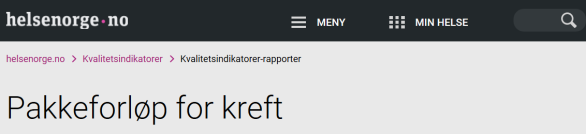 helsenorge·no

MENY

MIN HELSE

helsenorge.no > Kvalitetsindikatorer > Kvalitetsindikatorer-rapporter

Pakkeforløp for kreft